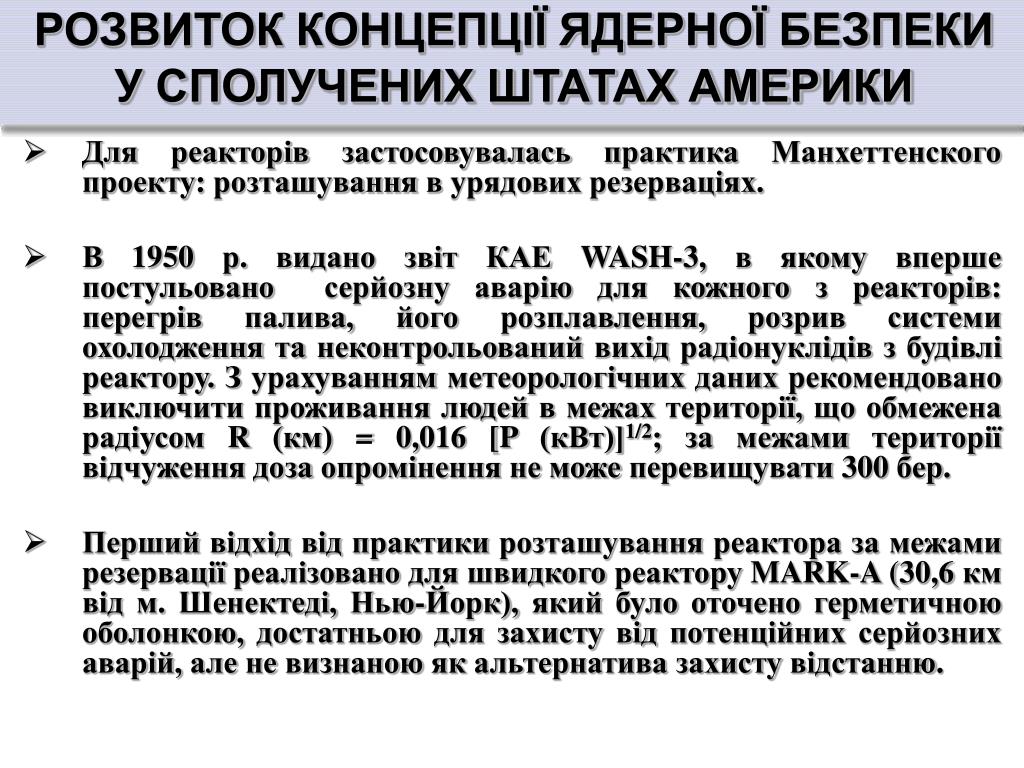 РОЗВИТОК КОНЦЕПЦІЇ ЯДЕРНОЇ БЕЗПЕКИ У СПОЛУЧЕНИХ ШТАТАХ АМЕРИКИ

➢ Для реакторів застосовувалась практика Манхеттенского проекту: розташування в урядових резерваціях.

➢ В 1950 р. видано звіт КАЕ WASH-3, в якому вперше постульовано серйозну аварію для кожного з реакторів: перегрів палива, його розплавлення, розрив системи охолодження та неконтрольований вихід радіонуклідів з будівлі реактору. З урахуванням метеорологічних даних рекомендовано виключити проживання людей в межах території, що обмежена радіусом R (км) = 0,016 [P (кВт)]$^{1/2}$; за межами території відчуження доза опромінення не може перевищувати 300 бер.

➢ Перший відхід від практики розташування реактора за межами резервації реалізовано для швидкого реактору MARK-A (30,6 км від м. Шенектеді, Нью-Йорк), який було оточено герметичною оболонкою, достатньою для захисту від потенційних серйозних аварій, але не визнаною як альтернатива захисту відстанню.